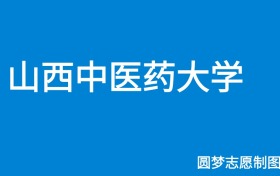 山西中医药大学

圆梦志愿制图